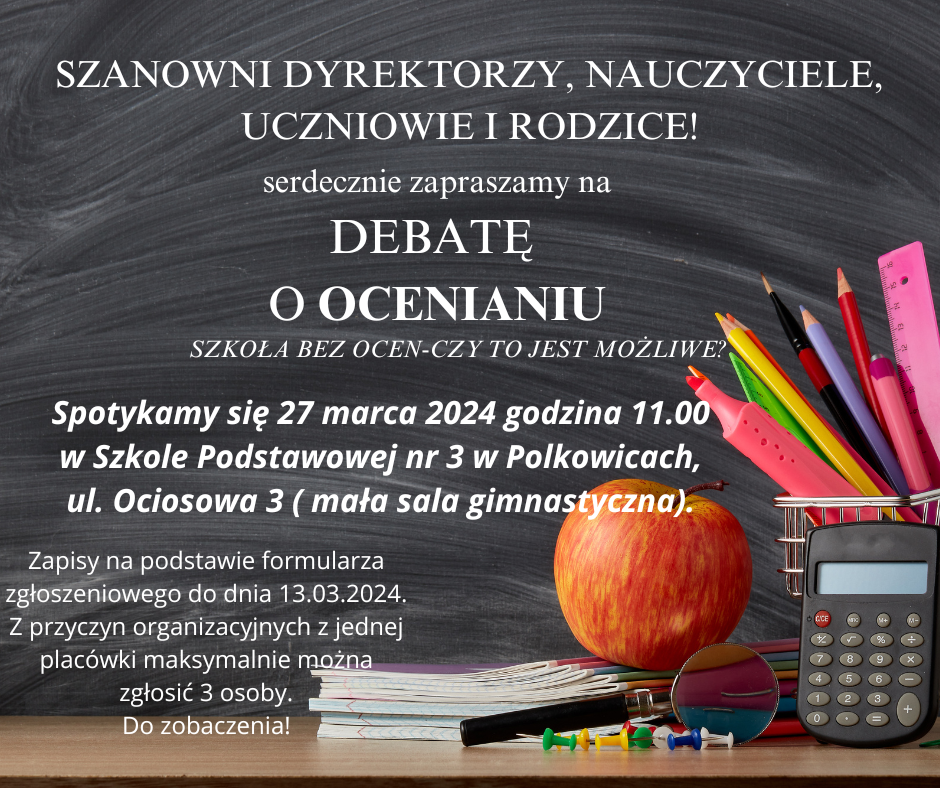 SZANOWNI DYREKTORZY, NAUCZYCIELE, UCZNIOWIE I RODZICE!

serdecznie zapraszamy na

DEBATĘ

O OCENIANIU

SZKOŁA BEZ OCEN-CZY TO JEST MOŻLIWE?

Spotykamy się 27 marca 2024 godzina 11.00 w Szkole Podstawowej nr 3 w Polkowicach, ul. Ociosowa 3 ( mała sala gimnastyczna).

Zapisy na podstawie formularza zgłoszeniowego do dnia 13.03.2024. Z przyczyn organizacyjnych z jednej placówki maksymalnie można zgłosić 3 osoby. Do zobaczenia!